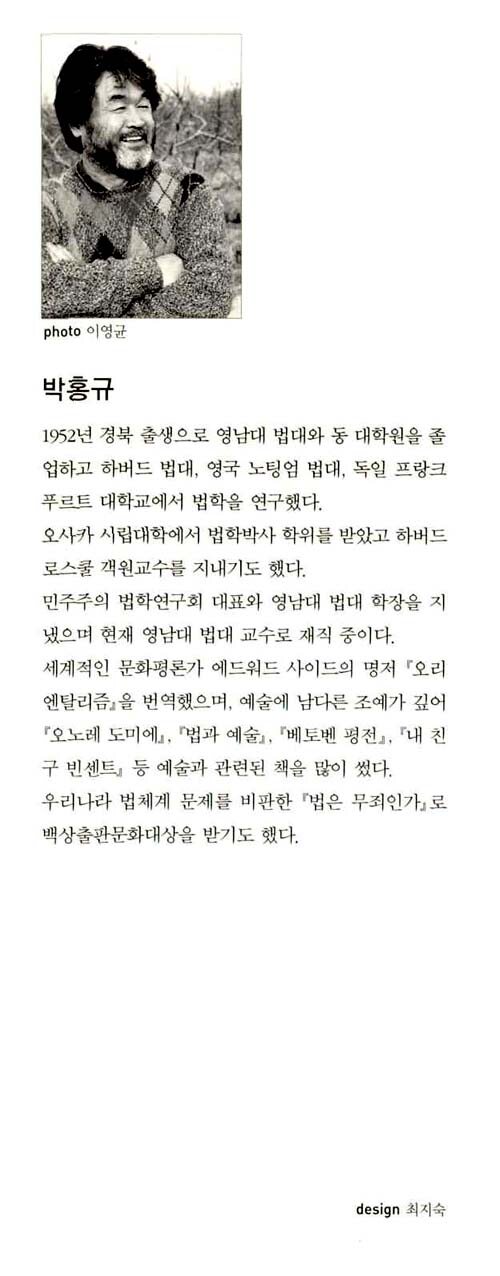 photo 이영균

박홍규

1952년 경북 출생으로 영남대 법대와 동 대학원을 졸업하고 하버드 법대, 영국 노팅엄 법대, 독일 프랑크푸르트 대학교에서 법학을 연구했다.
오사카 시립대학에서 법학박사 학위를 받았고 하버드 로스쿨 객원교수를 지내기도 했다.
민주주의 법학연구회 대표와 영남대 법대 학장을 지냈으며 현재 영남대 법대 교수로 재직 중이다.
세계적인 문화평론가 에드워드 사이드의 명저 『오리엔탈리즘』을 번역했으며, 예술에 남다른 조예가 깊어 『오노레 도미에』, 『법과 예술』, 『베토벤 평전』, 『내 친구 빈센트』 등 예술과 관련된 책을 많이 썼다.
우리나라 법체계 문제를 비판한 『법은 무죄인가』로 백상출판문화대상을 받기도 했다.

design 최지숙